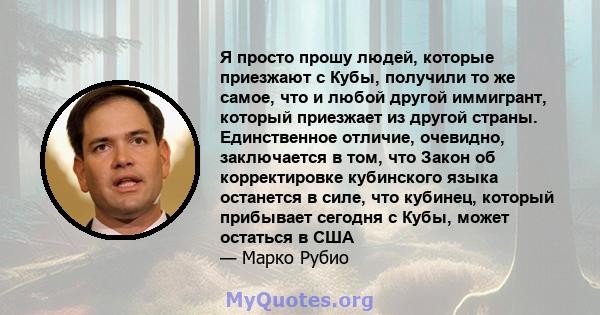 Я просто прошу людей, которые приезжают с Кубы, получили то же самое, что и любой другой иммигрант, который приезжает из другой страны. Единственное отличие, очевидно, заключается в том, что Закон об корректировке кубинского языка останется в силе, что кубинец, который прибывает сегодня с Кубы, может остаться в США
— Марко Рубио

MyQuotes.org